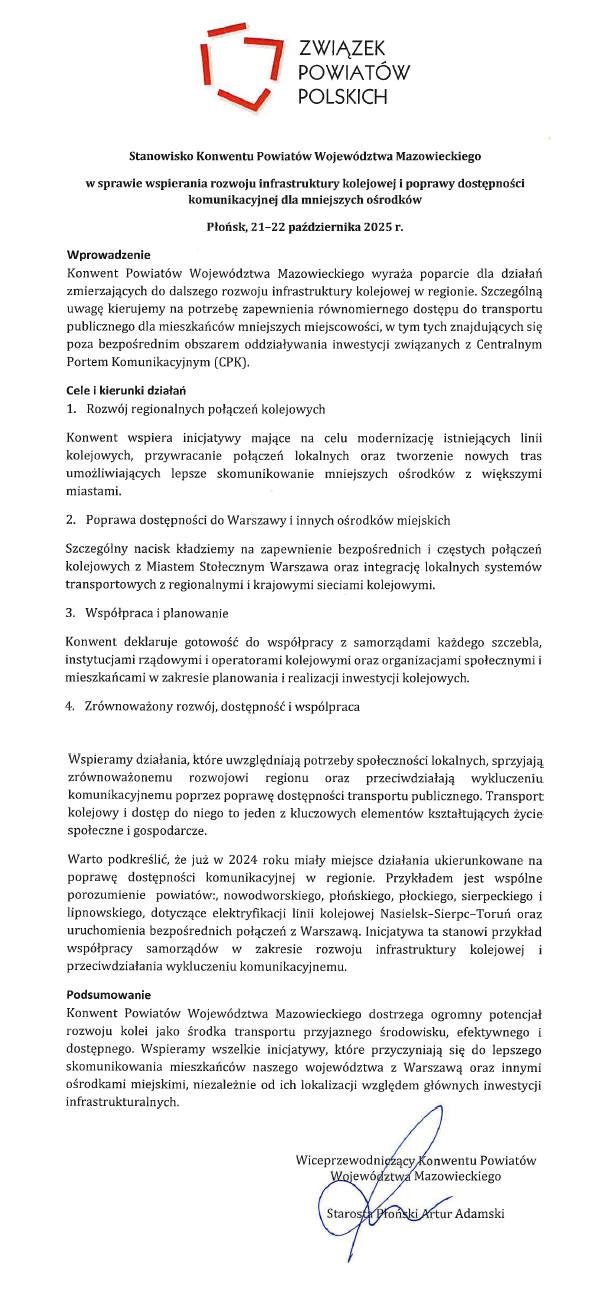 ZWIĄZEK POWIATÓW POLSKICH

Stanowisko Konwentu Powiatów Województwa Mazowieckiego

w sprawie wspierania rozwoju infrastruktury kolejowej i poprawy dostępności komunikacyjnej dla mniejszych ośrodków

Płońsk, 21–22 października 2025 r.

Wprowadzenie
Konwent Powiatów Województwa Mazowieckiego wyraża poparcie dla działań zmierzających do dalszego rozwoju infrastruktury kolejowej w regionie. Szczególną uwagę kierujemy na potrzebę zapewnienia równomiernego dostępu do transportu publicznego dla mieszkańców mniejszych miejscowości, w tym tych znajdujących się poza bezpośrednim obszarem oddziaływania inwestycji związanych z Centralnym Portem Komunikacyjnym (CPK).

Cele i kierunki działań
1. Rozwój regionalnych połączeń kolejowych

Konwent wspiera inicjatywy mające na celu modernizację istniejących linii kolejowych, przywracanie połączeń lokalnych oraz tworzenie nowych tras umożliwiających lepsze skomunikowanie mniejszych ośrodków z większymi miastami.

2. Poprawa dostępności do Warszawy i innych ośrodków miejskich

Szczególny nacisk kładziemy na zapewnienie bezpośrednich i częstych połączeń kolejowych z Miastem Stołecznym Warszawa oraz integrację lokalnych systemów transportowych z regionalnymi i krajowymi sieciami kolejowymi.

3. Współpraca i planowanie

Konwent deklaruje gotowość do współpracy z samorządami każdego szczebla, instytucjami rządowymi i operatorami kolejowymi oraz organizacjami społecznymi i mieszkańcami w zakresie planowania i realizacji inwestycji kolejowych.

4. Zrównoważony rozwój, dostępność i współpraca

Wspieramy działania, które uwzględniają potrzeby społeczności lokalnych, sprzyjają zrównoważonemu rozwojowi regionu oraz przeciwdziałają wykluczeniu komunikacyjnemu poprzez poprawę dostępności transportu publicznego. Transport kolejowy i dostęp do niego to jeden z kluczowych elementów kształtujących życie społeczne i gospodarcze.

Warto podkreślić, że już w 2024 roku miały miejsce działania ukierunkowane na poprawę dostępności komunikacyjnej w regionie. Przykładem jest wspólne porozumienie powiatów:, nowodworskiego, płońskiego, płockiego, sierpeckiego i lipnowskiego, dotyczące elektryfikacji linii kolejowej Nasielsk–Sierpc–Toruń oraz uruchomienia bezpośrednich połączeń z Warszawą. Inicjatywa ta stanowi przykład współpracy samorządów w zakresie rozwoju infrastruktury kolejowej i przeciwdziałania wykluczeniu komunikacyjnemu.

Podsumowanie
Konwent Powiatów Województwa Mazowieckiego dostrzega ogromny potencjał rozwoju kolei jako środka transportu przyjaznego środowisku, efektywnego i dostępnego. Wspieramy wszelkie inicjatywy, które przyczyniają się do lepszego skomunikowania mieszkańców naszego województwa z Warszawą oraz innymi ośrodkami miejskimi, niezależnie od ich lokalizacji względem głównych inwestycji infrastrukturalnych.

Wiceprzewodniczący Konwentu Powiatów
Województwa Mazowieckiego

Starosta Płoński Artur Adamski